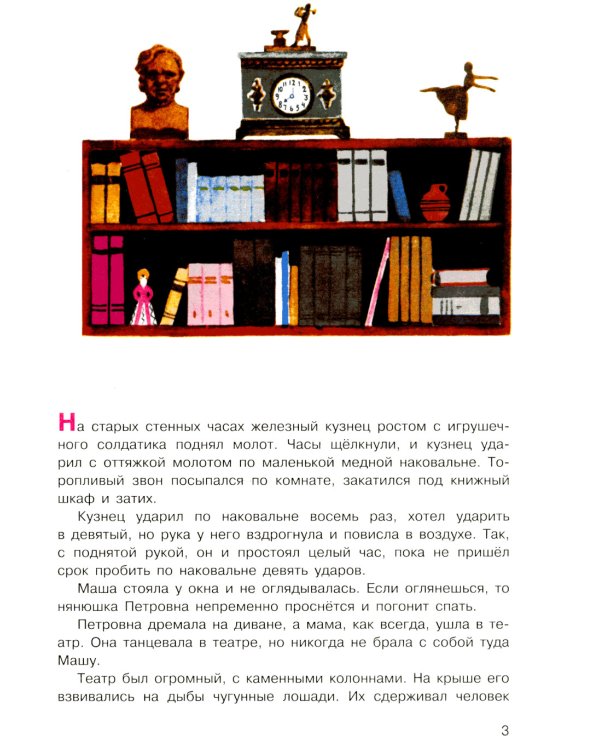 На старых стенных часах железный кузнец ростом с игрушечного солдатика поднял молот. Часы щёлкнули, и кузнец ударил с оттяжкой молотом по маленькой медной наковальне. Торопливый звон посыпался по комнате, закатился под книжный шкаф и затих.

Кузнец ударил по наковальне восемь раз, хотел ударить в девятый, но рука у него вздрогнула и повисла в воздухе. Так, с поднятой рукой, он и простоял целый час, пока не пришёл срок пробить по наковальне девять ударов.

Маша стояла у окна и не оглядывалась. Если оглянешься, то нянюшка Петровна непременно проснётся и погонит спать.

Петровна дремала на диване, а мама, как всегда, ушла в театр. Она танцевала в театре, но никогда не брала с собой туда Машу.

Театр был огромный, с каменными колоннами. На крыше его взвивались на дыбы чугунные лошади. Их сдерживал человек

3